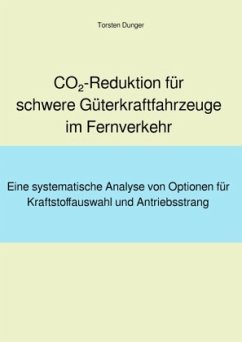 Torsten Dunger

$CO_2$-Reduktion für schwere Güterkraftfahrzeuge im Fernverkehr

Eine systematische Analyse von Optionen für Kraftstoffauswahl und Antriebsstrang